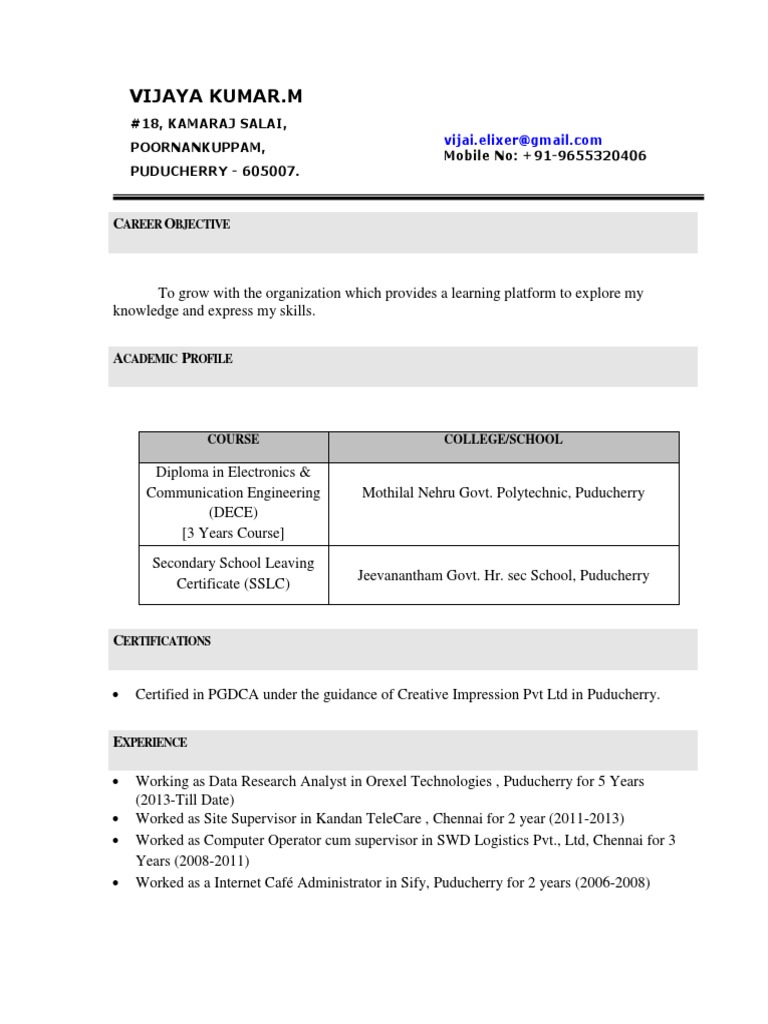 VIJAYA KUMAR.M

#18, KAMARAJ SALAI,

POORNANKUPPAM,

PUDUCHERRY - 605007.

vijai.elixer@gmail.com
Mobile No: +91-9655320406

CAREER OBJECTIVE

To grow with the organization which provides a learning platform to explore my knowledge and express my skills.

ACADEMIC PROFILE

| COURSE | COLLEGE/SCHOOL |
|---|---|
| Diploma in Electronics & Communication Engineering (DECE) [3 Years Course] | Mothilal Nehru Govt. Polytechnic, Puducherry |
| Secondary School Leaving Certificate (SSLC) | Jeevanantham Govt. Hr. sec School, Puducherry |

CERTIFICATIONS

• Certified in PGDCA under the guidance of Creative Impression Pvt Ltd in Puducherry.

EXPERIENCE

• Working as Data Research Analyst in Orexel Technologies , Puducherry for 5 Years (2013-Till Date)
• Worked as Site Supervisor in Kandan TeleCare , Chennai for 2 year (2011-2013)
• Worked as Computer Operator cum supervisor in SWD Logistics Pvt., Ltd, Chennai for 3 Years (2008-2011)
• Worked as a Internet Café Administrator in Sify, Puducherry for 2 years (2006-2008)